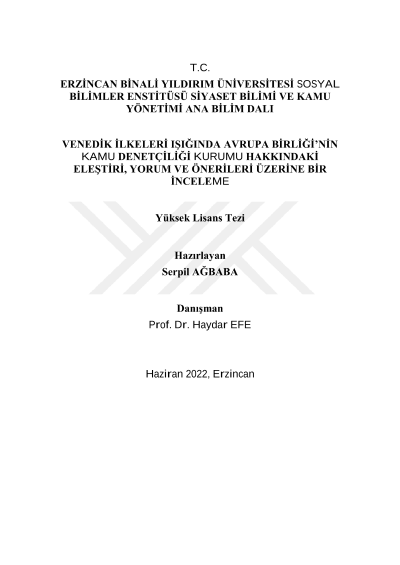 T.C.
ERZİNCAN BİNALİ YILDIRIM ÜNİVERSİTESİ SOSYAL BİLİMLER ENSTİTÜSÜ SİYASET BİLİMİ VE KAMU YÖNETİMİ ANA BİLİM DALI

VENEDİK İLKELERİ IŞIĞINDA AVRUPA BİRLİĞİ'NİN KAMU DENETÇİLİĞİ KURUMU HAKKINDAKİ ELEŞTİRİ, YORUM VE ÖNERİLERİ ÜZERİNE BİR İNCELEME

Yüksek Lisans Tezi

Hazırlayan
Serpil AĞBABA

Danışman
Prof. Dr. Haydar EFE

Haziran 2022, Erzincan